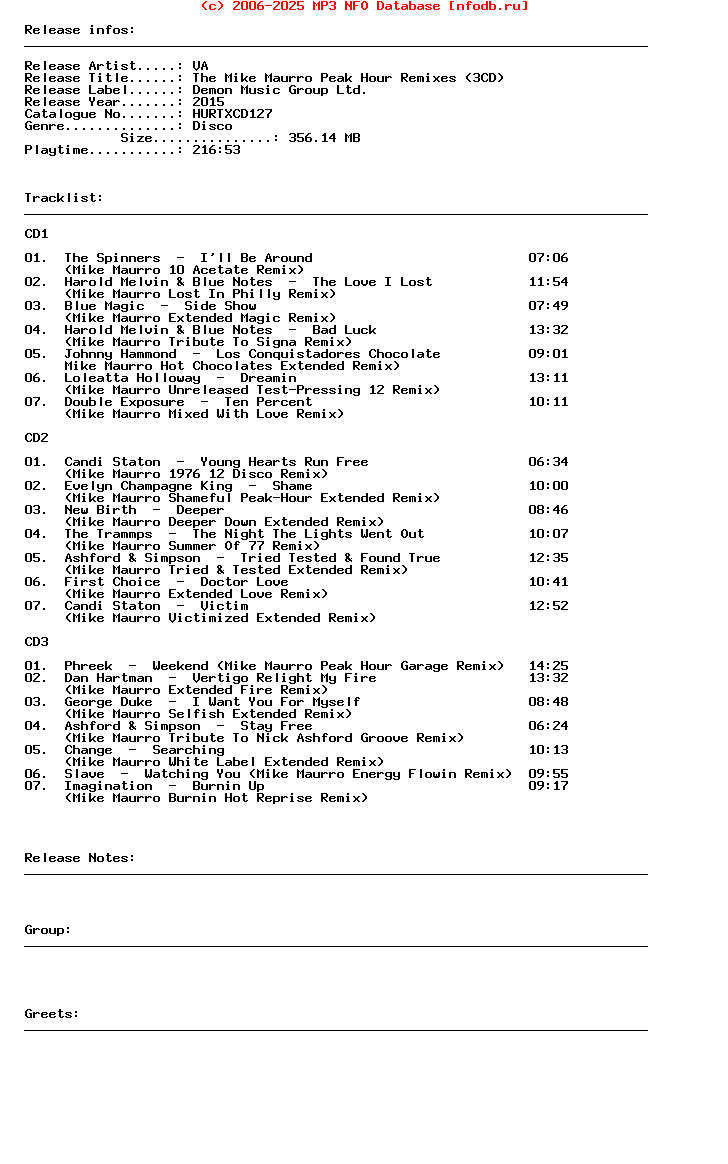 (c) 2006-2025 MP3 NFO Database [nfodb.ru]

Release infos:

Release Artist.....: VA
Release Title......: The Mike Maurro Peak Hour Remixes (3CD)
Release Label......: Demon Music Group Ltd.
Release Year.......: 2015
Catalogue No.......: HURTXCD127
Genre..............: Disco
Size...............: 356.14 MB
Playtime...........: 216:53

Tracklist:

CD1

01. The Spinners - I'll Be Around 07:06
(Mike Maurro 10 Acetate Remix)
02. Harold Melvin & Blue Notes - The Love I Lost 11:54
(Mike Maurro Lost In Philly Remix)
03. Blue Magic - Side Show 07:49
(Mike Maurro Extended Magic Remix)
04. Harold Melvin & Blue Notes - Bad Luck 13:32
(Mike Maurro Tribute To Signa Remix)
05. Johnny Hammond - Los Conquistadores Chocolate 09:01
Mike Maurro Hot Chocolates Extended Remix)
06. Loleatta Holloway - Dreamin 13:11
(Mike Maurro Unreleased Test-Pressing 12 Remix)
07. Double Exposure - Ten Percent 10:11
(Mike Maurro Mixed With Love Remix)

CD2

01. Candi Staton - Young Hearts Run Free 06:34
(Mike Maurro 1976 12 Disco Remix)
02. Evelyn Champagne King - Shame 10:00
(Mike Maurro Shameful Peak-Hour Extended Remix)
03. New Birth - Deeper 08:46
(Mike Maurro Deeper Down Extended Remix)
04. The Trammps - The Night The Lights Went Out 10:07
(Mike Maurro Summer Of 77 Remix)
05. Ashford & Simpson - Tried Tested & Found True 12:35
(Mike Maurro Tried & Tested Extended Remix)
06. First Choice - Doctor Love 10:41
(Mike Maurro Extended Love Remix)
07. Candi Staton - Victim 12:52
(Mike Maurro Victimized Extended Remix)

CD3

01. Phreek - Weekend (Mike Maurro Peak Hour Garage Remix) 14:25
02. Dan Hartman - Vertigo Relight My Fire 13:32
(Mike Maurro Extended Fire Remix)
03. George Duke - I Want You For Myself 08:48
(Mike Maurro Selfish Extended Remix)
04. Ashford & Simpson - Stay Free 06:24
(Mike Maurro Tribute To Nick Ashford Groove Remix)
05. Change - Searching 10:13
(Mike Maurro White Label Extended Remix)
06. Slave - Watching You (Mike Maurro Energy Flowin Remix) 09:55
07. Imagination - Burnin Up 09:17
(Mike Maurro Burnin Hot Reprise Remix)

Release Notes:

Group:

Greets: